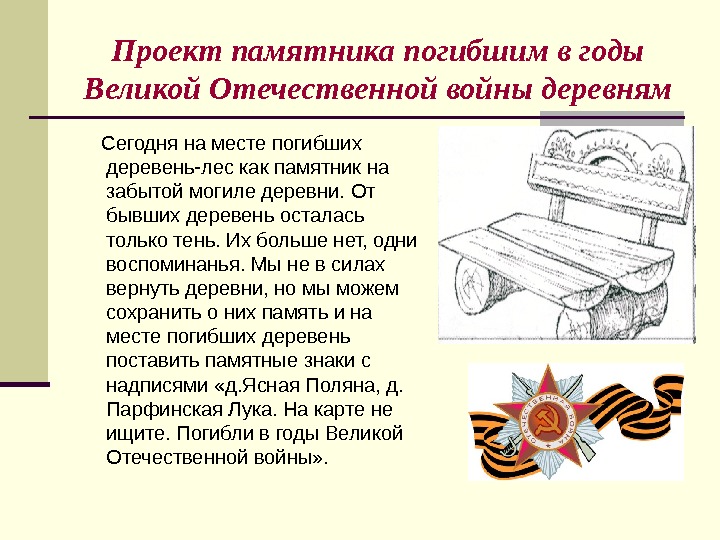 Проект памятника погибшим в годы Великой Отечественной войны деревням

Сегодня на месте погибших деревень-лес как памятник на забытой могиле деревни. От бывших деревень осталась только тень. Их больше нет, одни воспоминанья. Мы не в силах вернуть деревни, но мы можем сохранить о них память и на месте погибших деревень поставить памятные знаки с надписями «д.Ясная Поляна, д. Парфинская Лука. На карте не ищите. Погибли в годы Великой Отечественной войны».

ОТЕЧЕСТВЕННАЯ ВОЙНА